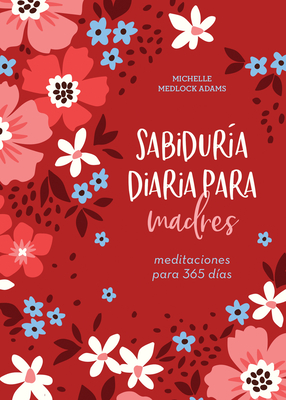 MICHELLE
MEDLOCK ADAMS

SABIDURÍA
DIARIA PARA
madres

meditaciones
para 365 días